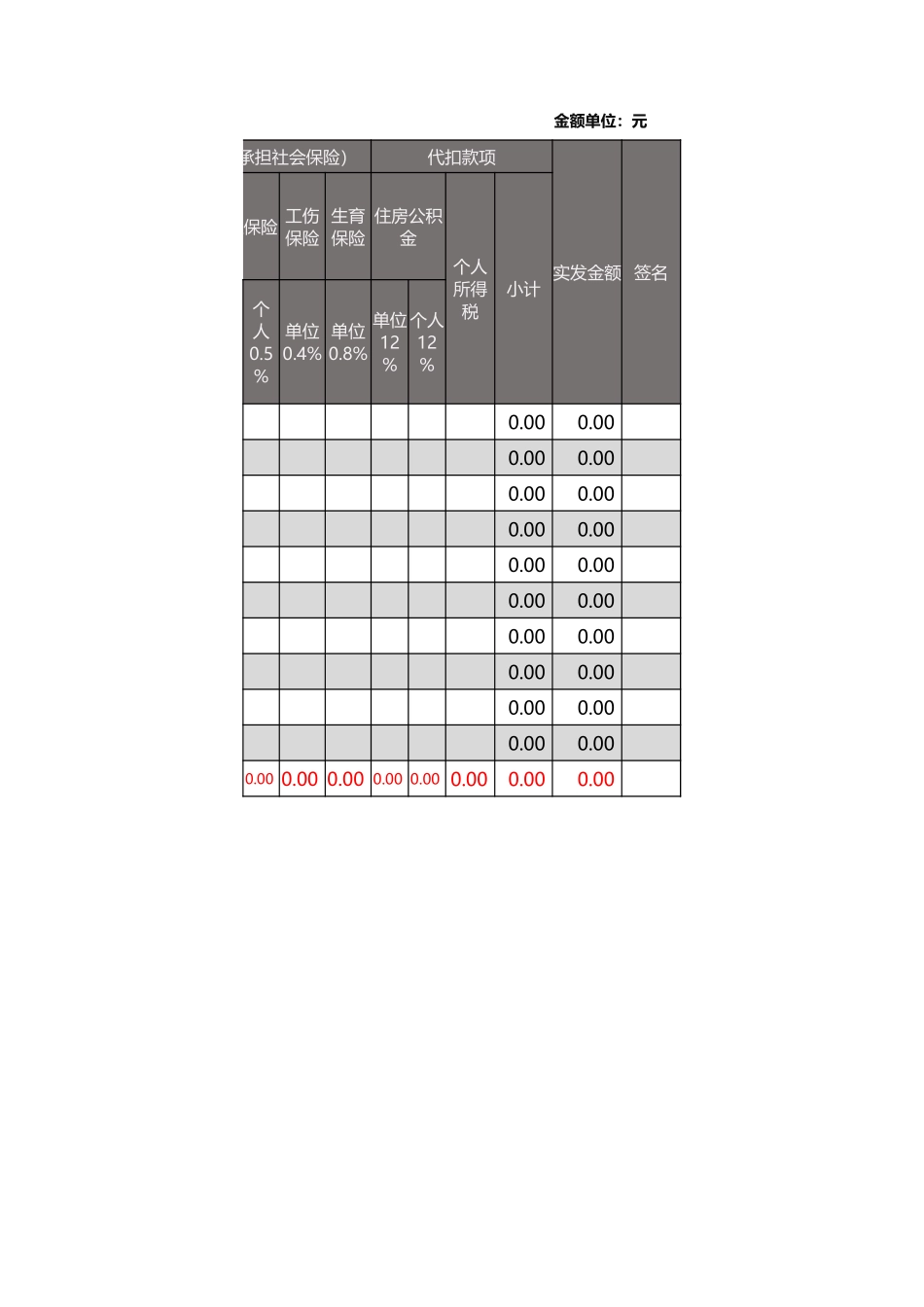 金额单位：元

| 承担社会保险） | | | 代扣款项 | | | | 实发金额 | 签名 |
|---|---|---|---|---|---|---|---|---|
| 保险 | 工伤保险 | 生育保险 | 住房公积金 | | 个人所得税 | 小计 | | |
| 个人0.5% | 单位0.4% | 单位0.8% | 单位12% | 个人12% | | | | |
| | | | | | | 0.00 | 0.00 | |
| | | | | | | 0.00 | 0.00 | |
| | | | | | | 0.00 | 0.00 | |
| | | | | | | 0.00 | 0.00 | |
| | | | | | | 0.00 | 0.00 | |
| | | | | | | 0.00 | 0.00 | |
| | | | | | | 0.00 | 0.00 | |
| | | | | | | 0.00 | 0.00 | |
| | | | | | | 0.00 | 0.00 | |
| | | | | | | 0.00 | 0.00 | |
| 0.00 | 0.00 | 0.00 | 0.00 | 0.00 | 0.00 | 0.00 | 0.00 | |